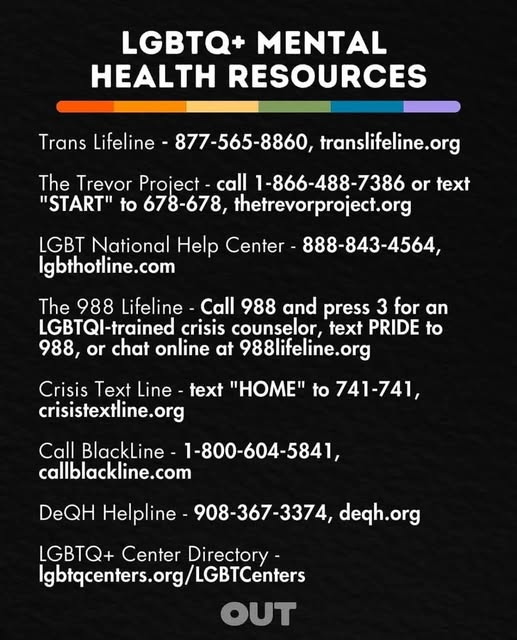 LGBTQ+ MENTAL HEALTH RESOURCES

Trans Lifeline - 877-565-8860, translifeline.org

The Trevor Project - call 1-866-488-7386 or text "START" to 678-678, thetrevorproject.org

LGBT National Help Center - 888-843-4564, lgbthotline.com

The 988 Lifeline - Call 988 and press 3 for an LGBTQI-trained crisis counselor, text PRIDE to 988, or chat online at 988lifeline.org

Crisis Text Line - text "HOME" to 741-741, crisistextline.org

Call BlackLine - 1-800-604-5841, callblackline.com

DeQH Helpline - 908-367-3374, deqh.org

LGBTQ+ Center Directory - lgbtqcenters.org/LGBTCenters

OUT